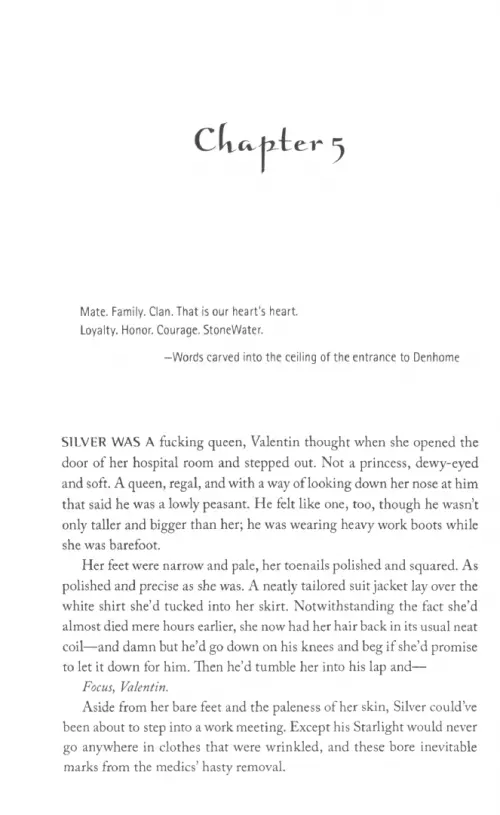 Chapter 5

Mate. Family. Clan. That is our heart's heart.
Loyalty. Honor. Courage. StoneWater.

—Words carved into the ceiling of the entrance to Denhome

SILVER WAS A fucking queen, Valentin thought when she opened the door of her hospital room and stepped out. Not a princess, dewy-eyed and soft. A queen, regal, and with a way of looking down her nose at him that said he was a lowly peasant. He felt like one, too, though he wasn't only taller and bigger than her; he was wearing heavy work boots while she was barefoot.

Her feet were narrow and pale, her toenails polished and squared. As polished and precise as she was. A neatly tailored suit jacket lay over the white shirt she'd tucked into her skirt. Notwithstanding the fact she'd almost died mere hours earlier, she now had her hair back in its usual neat coil—and damn but he'd go down on his knees and beg if she'd promise to let it down for him. Then he'd tumble her into his lap and—

Focus, Valentin.

Aside from her bare feet and the paleness of her skin, Silver could've been about to step into a work meeting. Except his Starlight would never go anywhere in clothes that were wrinkled, and these bore inevitable marks from the medics' hasty removal.